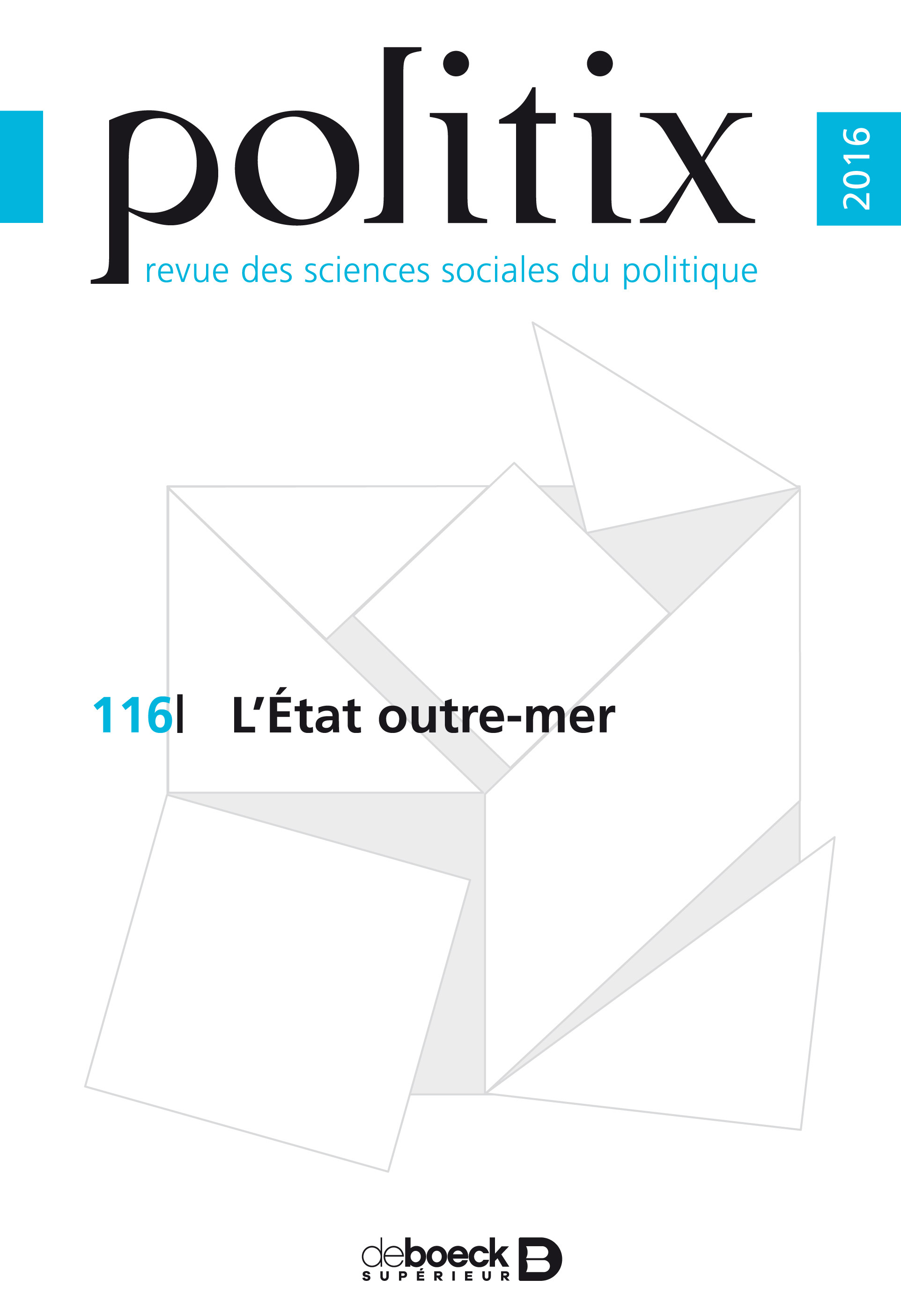 politix

2016

revue des sciences sociales du politique

116| L'État outre-mer

deboeck SUPÉRIEUR